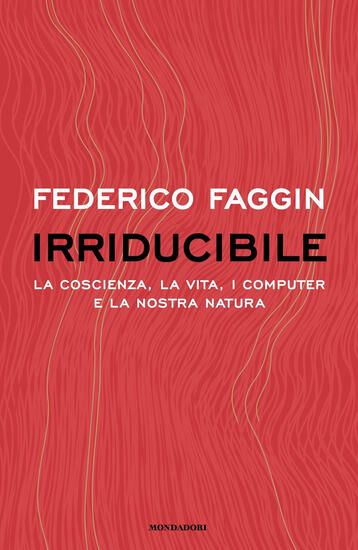 FEDERICO FAGGIN

IRRIDUCIBILE

LA COSCIENZA, LA VITA, I COMPUTER E LA NOSTRA NATURA

MONDADORI